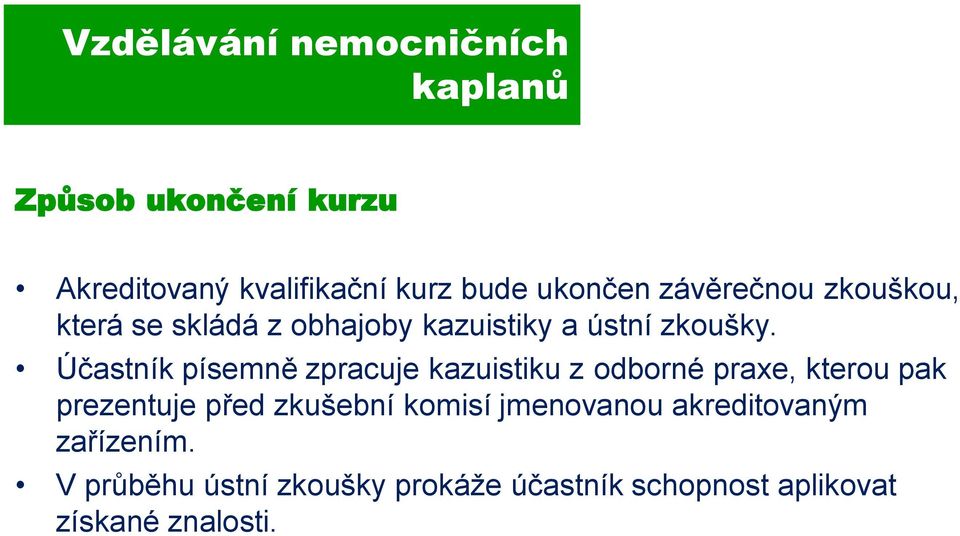 Vzdělávání nemocničních kaplanů

Způsob ukončení kurzu

• Akreditovaný kvalifikační kurz bude ukončen závěrečnou zkouškou, která se skládá z obhajoby kazuistiky a ústní zkoušky.

• Účastník písemně zpracuje kazuistiku z odborné praxe, kterou pak prezentuje před zkušební komisí jmenovanou akreditovaným zařízením.

• V průběhu ústní zkoušky prokáže účastník schopnost aplikovat získané znalosti.